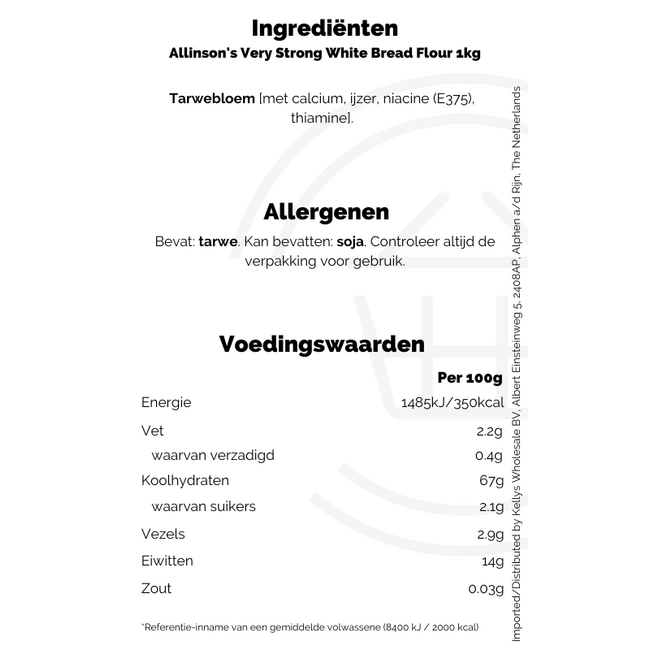 Ingrediënten
Allinson's Very Strong White Bread Flour 1kg

Tarwebloem [met calcium, ijzer, niacine (E375), thiamine].

Allergenen
Bevat: tarwe. Kan bevatten: soja. Controleer altijd de verpakking voor gebruik.

Voedingswaarden

| | Per 100g |
|---|---|
| Energie | 1485kJ/350kcal |
| Vet | 2.2g |
| waarvan verzadigd | 0.4g |
| Koolhydraten | 67g |
| waarvan suikers | 2.1g |
| Vezels | 2.9g |
| Eiwitten | 14g |
| Zout | 0.03g |

*Referentie-inname van een gemiddelde volwassene (8400 kJ / 2000 kcal)

Imported/Distributed by Kellys Wholesale BV, Albert Einsteinweg 5, 2408AP, Alphen a/d Rijn, The Netherlands